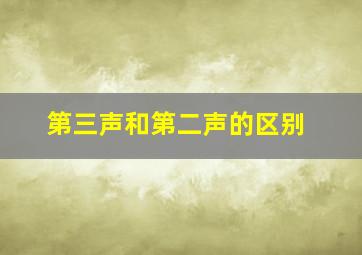 第三声和第二声的区别